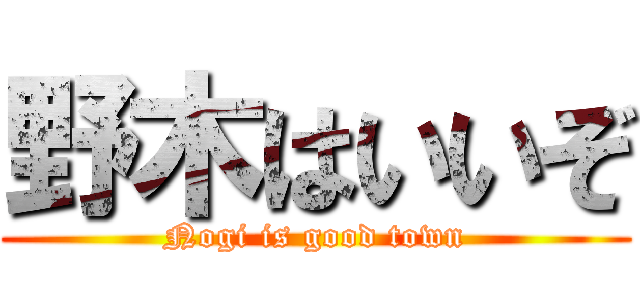 野木はいいぞ
Nogi is good town